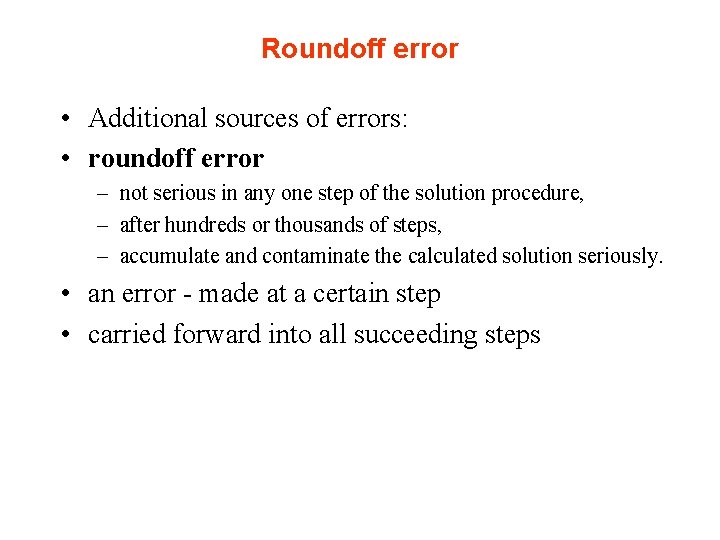 Roundoff error

• Additional sources of errors:
• roundoff error
– not serious in any one step of the solution procedure,
– after hundreds or thousands of steps,
– accumulate and contaminate the calculated solution seriously.
• an error - made at a certain step
• carried forward into all succeeding steps